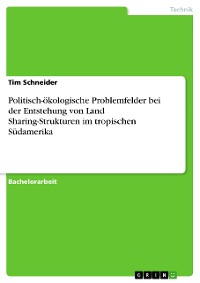 Technik

Tim Schneider

Politisch-ökologische Problemfelder bei der Entstehung von Land Sharing-Strukturen im tropischen Südamerika

Bachelorarbeit

GRIN